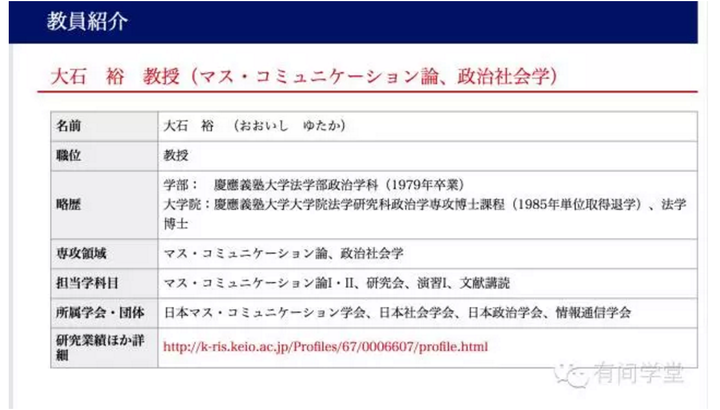 教員紹介

大石　裕　教授（マス・コミュニケーション論、政治社会学）

| 名前 | 大石　裕　（おおいし　ゆたか） |
|---|---|
| 職位 | 教授 |
| 略歴 | 学部：　慶應義塾大学法学部政治学科（1979年卒業）<br>大学院：慶應義塾大学大学院法学研究科政治学専攻博士課程（1985年単位取得退学）、法学博士 |
| 専攻領域 | マス・コミュニケーション論、政治社会学 |
| 担当学科目 | マス・コミュニケーション論I・II、研究会、演習I、文献講読 |
| 所属学会・団体 | 日本マス・コミュニケーション学会、日本社会学会、日本政治学会、情報通信学会 |
| 研究業績ほか詳細 | http://k-ris.keio.ac.jp/Profiles/67/0006607/profile.html |

有间学堂